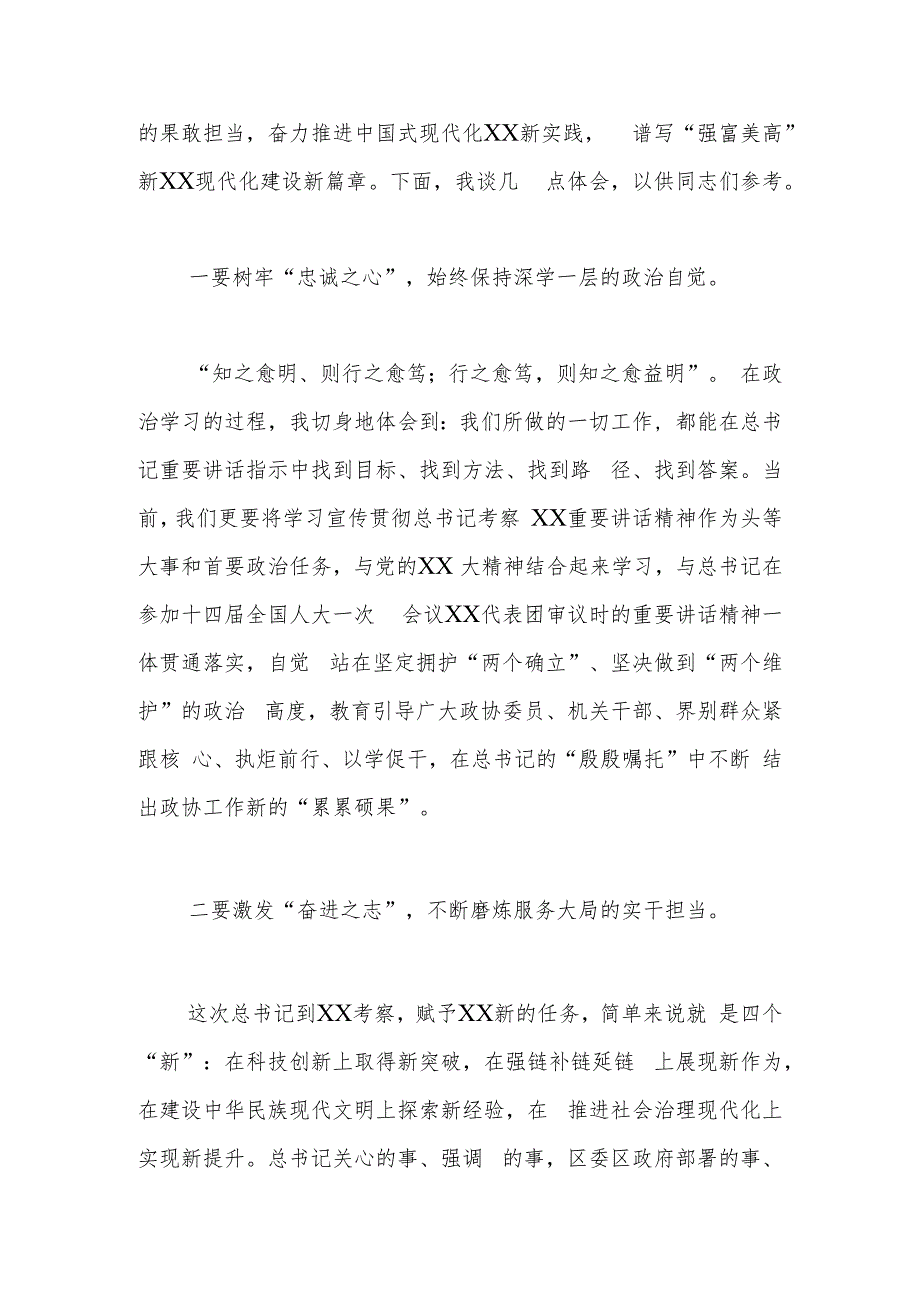 的果敢担当，奋力推进中国式现代化XX新实践， 谱写“强富美高”新XX现代化建设新篇章。下面，我谈几 点体会，以供同志们参考。

一要树牢“忠诚之心”，始终保持深学一层的政治自觉。

“知之愈明、则行之愈笃；行之愈笃，则知之愈益明”。 在政治学习的过程，我切身地体会到：我们所做的一切工作，都能在总书记重要讲话指示中找到目标、找到方法、找到路 径、找到答案。当前，我们更要将学习宣传贯彻总书记考察 XX重要讲话精神作为头等大事和首要政治任务，与党的XX 大精神结合起来学习，与总书记在参加十四届全国人大一次 会议XX代表团审议时的重要讲话精神一体贯通落实，自觉 站在坚定拥护“两个确立”、坚决做到“两个维护”的政治 高度，教育引导广大政协委员、机关干部、界别群众紧跟核 心、执炬前行、以学促干，在总书记的“殷殷嘱托”中不断 结出政协工作新的“累累硕果”。

二要激发“奋进之志”，不断磨炼服务大局的实干担当。

这次总书记到XX考察，赋予XX新的任务，简单来说就 是四个“新”：在科技创新上取得新突破，在强链补链延链 上展现新作为，在建设中华民族现代文明上探索新经验，在 推进社会治理现代化上实现新提升。总书记关心的事、强调 的事，区委区政府部署的事、